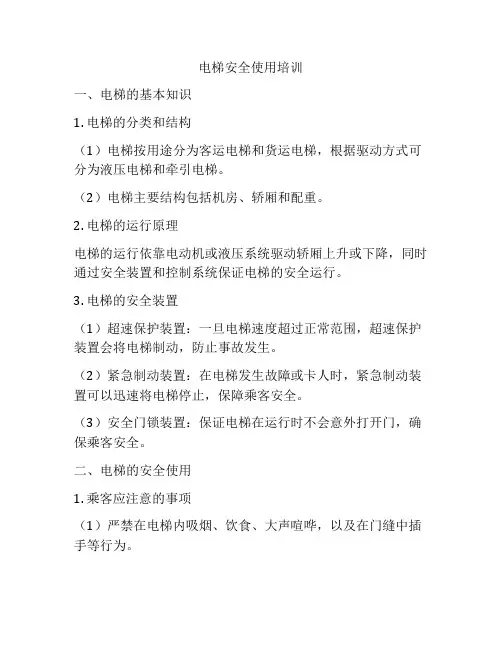 电梯安全使用培训

一、电梯的基本知识

1. 电梯的分类和结构

（1）电梯按用途分为客运电梯和货运电梯，根据驱动方式可分为液压电梯和牵引电梯。

（2）电梯主要结构包括机房、轿厢和配重。

2. 电梯的运行原理

电梯的运行依靠电动机或液压系统驱动轿厢上升或下降，同时通过安全装置和控制系统保证电梯的安全运行。

3. 电梯的安全装置

（1）超速保护装置：一旦电梯速度超过正常范围，超速保护装置会将电梯制动，防止事故发生。

（2）紧急制动装置：在电梯发生故障或卡人时，紧急制动装置可以迅速将电梯停止，保障乘客安全。

（3）安全门锁装置：保证电梯在运行时不会意外打开门，确保乘客安全。

二、电梯的安全使用

1. 乘客应注意的事项

（1）严禁在电梯内吸烟、饮食、大声喧哗，以及在门缝中插手等行为。